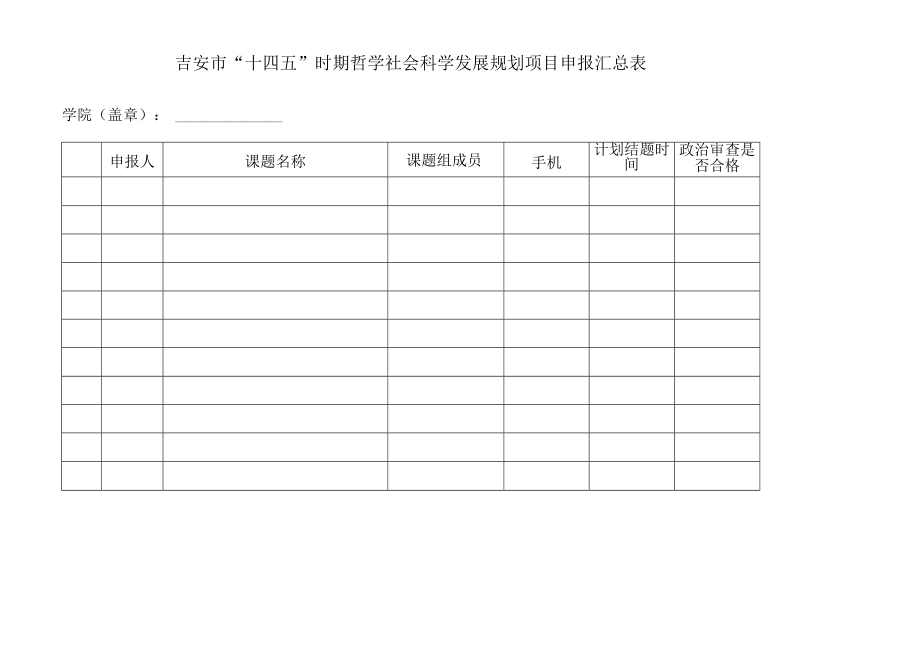 吉安市“十四五”时期哲学社会科学发展规划项目申报汇总表

学院（盖章）：______________

|  | 申报人 | 课题名称 | 课题组成员 | 手机 | 计划结题时间 | 政治审查是否合格 |
|---|---|---|---|---|---|---|
|  |  |  |  |  |  |  |
|  |  |  |  |  |  |  |
|  |  |  |  |  |  |  |
|  |  |  |  |  |  |  |
|  |  |  |  |  |  |  |
|  |  |  |  |  |  |  |
|  |  |  |  |  |  |  |
|  |  |  |  |  |  |  |
|  |  |  |  |  |  |  |
|  |  |  |  |  |  |  |
|  |  |  |  |  |  |  |